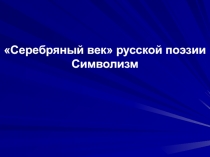 «Серебряный век» русской поэзии
Символизм